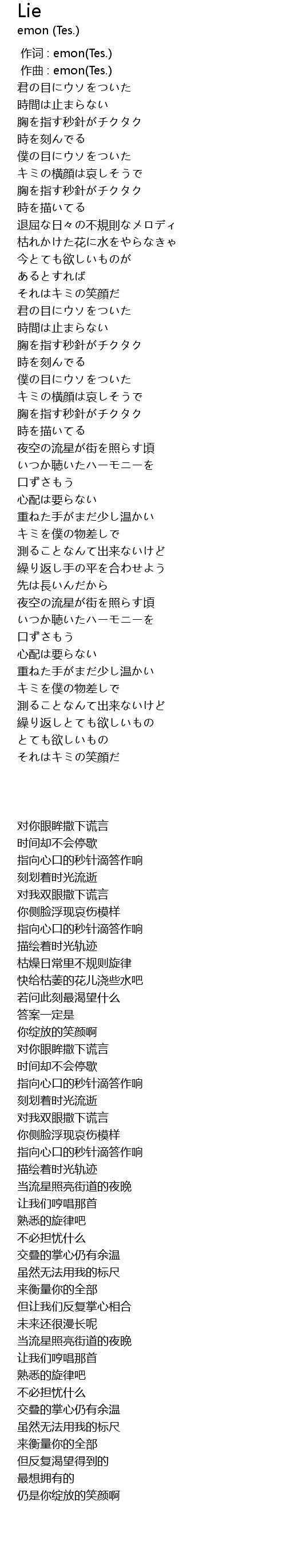 Lie
emon (Tes.)

作词 : emon(Tes.)
作曲 : emon(Tes.)
君の目にウソをついた
時間は止まらない
胸を指す秒針がチクタク
時を刻んでる
僕の目にウソをついた
キミの横顔は哀しそうで
胸を指す秒針がチクタク
時を描いてる
退屈な日々の不規則なメロディ
枯れかけた花に水をやらなきゃ
今とても欲しいものが
あるとすれば
それはキミの笑顔だ
君の目にウソをついた
時間は止まらない
胸を指す秒針がチクタク
時を刻んでる
僕の目にウソをついた
キミの横顔は哀しそうで
胸を指す秒針がチクタク
時を描いてる
夜空の流星が街を照らす頃
いつか聴いたハーモニーを
口ずさもう
心配は要らない
重ねた手がまだ少し温かい
キミを僕の物差しで
測ることなんて出来ないけど
繰り返し手の平を合わせよう
先は長いんだから
夜空の流星が街を照らす頃
いつか聴いたハーモニーを
口ずさもう
心配は要らない
重ねた手がまだ少し温かい
キミを僕の物差しで
測ることなんて出来ないけど
繰り返しとても欲しいもの
とても欲しいもの
それはキミの笑顔だ

对你眼眸撒下谎言
时间却不会停歇
指向心口的秒针滴答作响
刻划着时光流逝
对我双眼撒下谎言
你侧脸浮现哀伤模样
指向心口的秒针滴答作响
描绘着时光轨迹
枯燥日常里不规则旋律
快给枯萎的花儿浇些水吧
若问此刻最渴望什么
答案一定是
你绽放的笑颜啊
对你眼眸撒下谎言
时间却不会停歇
指向心口的秒针滴答作响
刻划着时光流逝
对我双眼撒下谎言
你侧脸浮现哀伤模样
指向心口的秒针滴答作响
描绘着时光轨迹
当流星照亮街道的夜晚
让我们哼唱那首
熟悉的旋律吧
不必担忧什么
交叠的掌心仍有余温
虽然无法用我的标尺
来衡量你的全部
但让我们反复掌心相合
未来还很漫长呢
当流星照亮街道的夜晚
让我们哼唱那首
熟悉的旋律吧
不必担忧什么
交叠的掌心仍有余温
虽然无法用我的标尺
来衡量你的全部
但反复渴望得到的
最想拥有的
仍是你绽放的笑颜啊